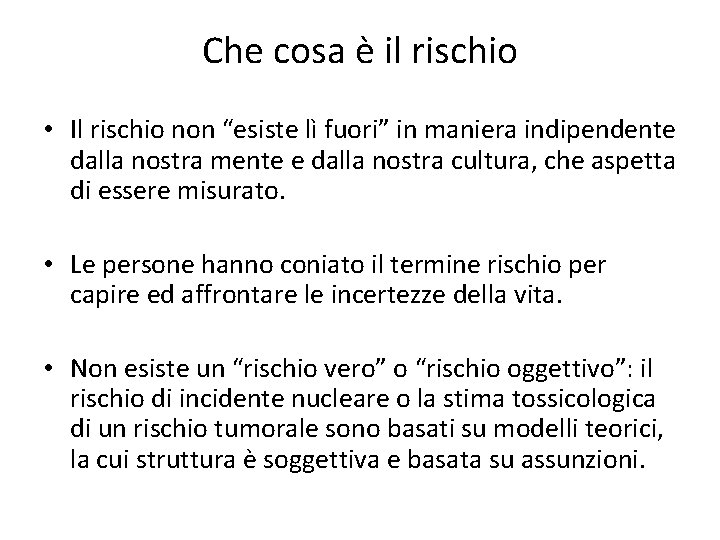 Che cosa è il rischio

• Il rischio non “esiste lì fuori” in maniera indipendente dalla nostra mente e dalla nostra cultura, che aspetta di essere misurato.

• Le persone hanno coniato il termine rischio per capire ed affrontare le incertezze della vita.

• Non esiste un “rischio vero” o “rischio oggettivo”: il rischio di incidente nucleare o la stima tossicologica di un rischio tumorale sono basati su modelli teorici, la cui struttura è soggettiva e basata su assunzioni.